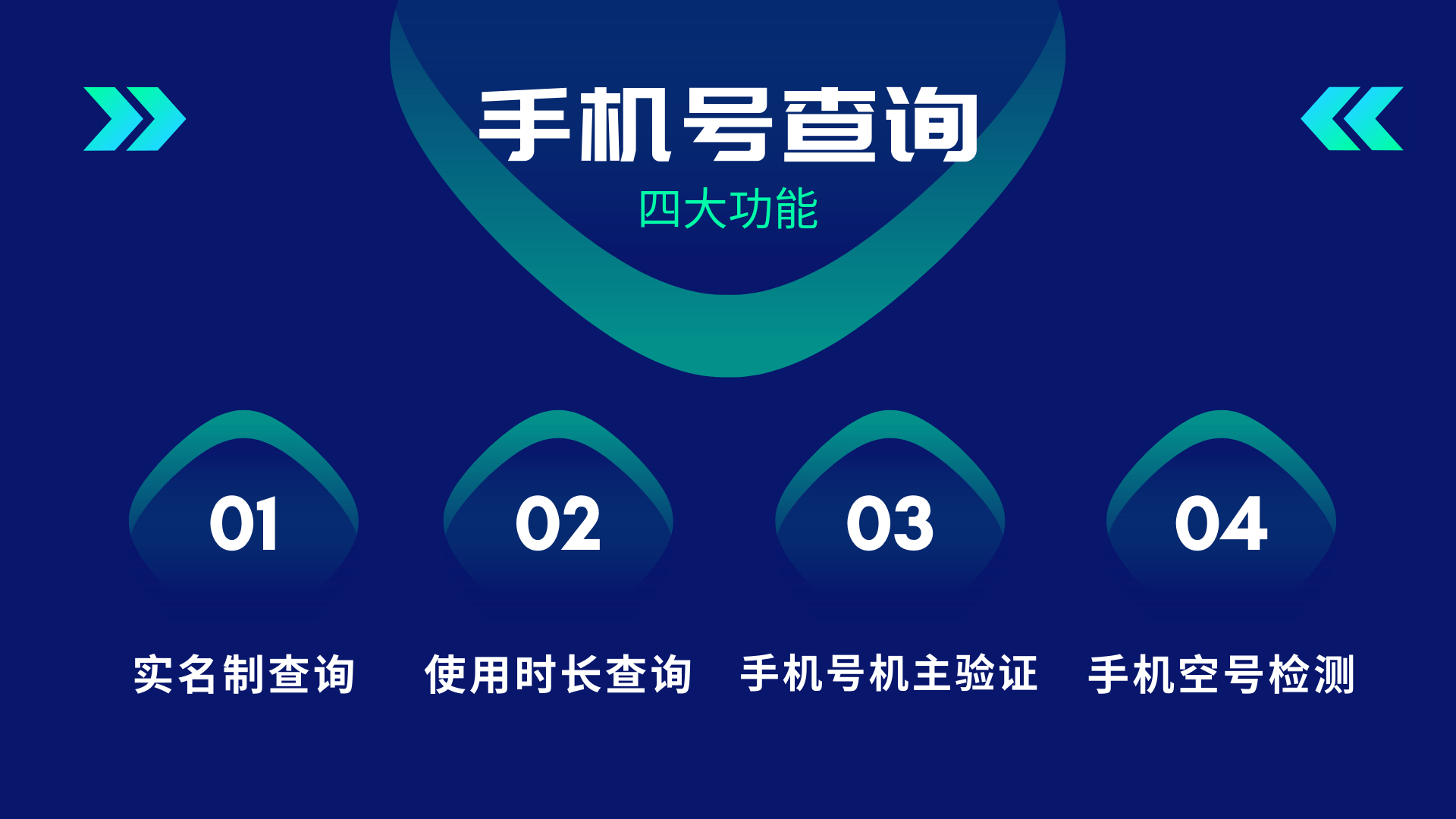 手机号查询

四大功能

01

02

03

04

实名制查询

使用时长查询

手机号机主验证

手机空号检测